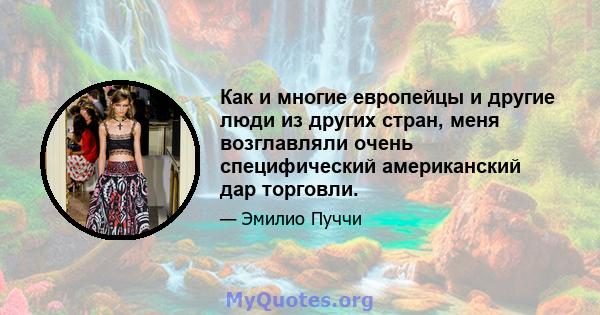 Как и многие европейцы и другие люди из других стран, меня возглавляли очень специфический американский дар торговли.

— Эмилио Пуччи

MyQuotes.org